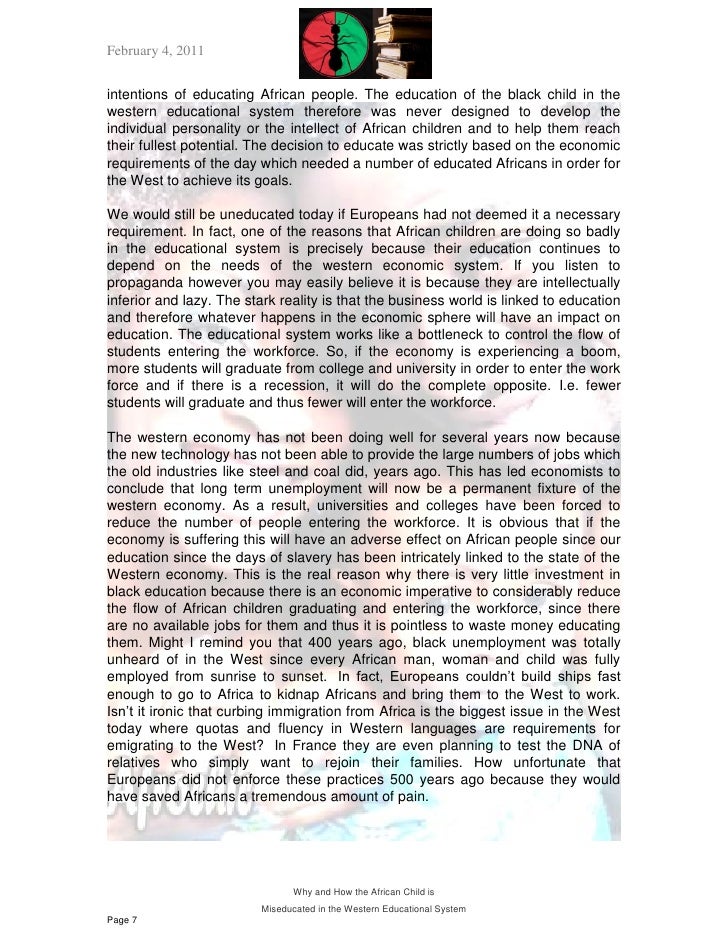 February 4, 2011

intentions of educating African people. The education of the black child in the western educational system therefore was never designed to develop the individual personality or the intellect of African children and to help them reach their fullest potential. The decision to educate was strictly based on the economic requirements of the day which needed a number of educated Africans in order for the West to achieve its goals.

We would still be uneducated today if Europeans had not deemed it a necessary requirement. In fact, one of the reasons that African children are doing so badly in the educational system is precisely because their education continues to depend on the needs of the western economic system. If you listen to propaganda however you may easily believe it is because they are intellectually inferior and lazy. The stark reality is that the business world is linked to education and therefore whatever happens in the economic sphere will have an impact on education. The educational system works like a bottleneck to control the flow of students entering the workforce. So, if the economy is experiencing a boom, more students will graduate from college and university in order to enter the work force and if there is a recession, it will do the complete opposite. I.e. fewer students will graduate and thus fewer will enter the workforce.

The western economy has not been doing well for several years now because the new technology has not been able to provide the large numbers of jobs which the old industries like steel and coal did, years ago. This has led economists to conclude that long term unemployment will now be a permanent fixture of the western economy. As a result, universities and colleges have been forced to reduce the number of people entering the workforce. It is obvious that if the economy is suffering this will have an adverse effect on African people since our education since the days of slavery has been intricately linked to the state of the Western economy. This is the real reason why there is very little investment in black education because there is an economic imperative to considerably reduce the flow of African children graduating and entering the workforce, since there are no available jobs for them and thus it is pointless to waste money educating them. Might I remind you that 400 years ago, black unemployment was totally unheard of in the West since every African man, woman and child was fully employed from sunrise to sunset. In fact, Europeans couldn't build ships fast enough to go to Africa to kidnap Africans and bring them to the West to work. Isn't it ironic that curbing immigration from Africa is the biggest issue in the West today where quotas and fluency in Western languages are requirements for emigrating to the West? In France they are even planning to test the DNA of relatives who simply want to rejoin their families. How unfortunate that Europeans did not enforce these practices 500 years ago because they would have saved Africans a tremendous amount of pain.

Why and How the African Child is Miseducated in the Western Educational System

Page 7